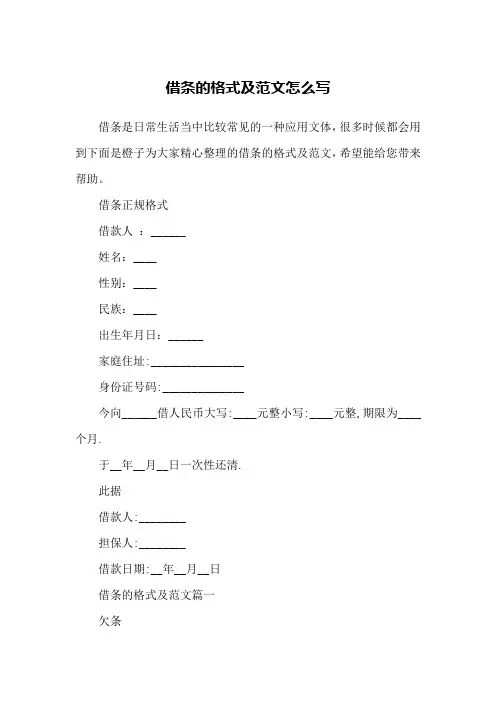 借条的格式及范文怎么写

借条是日常生活当中比较常见的一种应用文体，很多时候都会用到下面是橙子为大家精心整理的借条的格式及范文，希望能给您带来帮助。

借条正规格式

借款人 ：______

姓名：____

性别：____

民族：____

出生年月日：______

家庭住址:________________

身份证号码:______________

今向______借人民币大写:____元整小写:____元整,期限为____个月.

于__年__月__日一次性还清.

此据

借款人:________

担保人:________

借款日期:__年__月__日

借条的格式及范文篇一

欠条